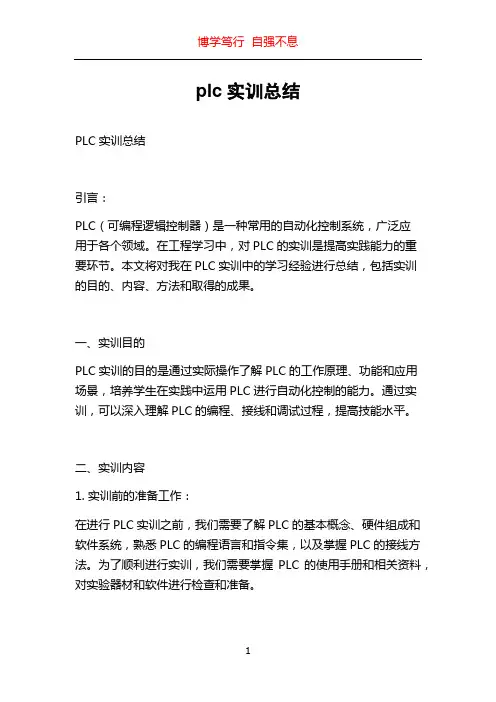 博学笃行 自强不息

plc 实训总结

PLC 实训总结

引言：

PLC（可编程逻辑控制器）是一种常用的自动化控制系统，广泛应用于各个领域。在工程学习中，对 PLC 的实训是提高实践能力的重要环节。本文将对我在 PLC 实训中的学习经验进行总结，包括实训的目的、内容、方法和取得的成果。

一、实训目的

PLC 实训的目的是通过实际操作了解 PLC 的工作原理、功能和应用场景，培养学生在实践中运用 PLC 进行自动化控制的能力。通过实训，可以深入理解 PLC 的编程、接线和调试过程，提高技能水平。

二、实训内容

1. 实训前的准备工作：

在进行 PLC 实训之前，我们需要了解 PLC 的基本概念、硬件组成和软件系统，熟悉 PLC 的编程语言和指令集，以及掌握 PLC 的接线方法。为了顺利进行实训，我们需要掌握 PLC 的使用手册和相关资料，对实验器材和软件进行检查和准备。

1